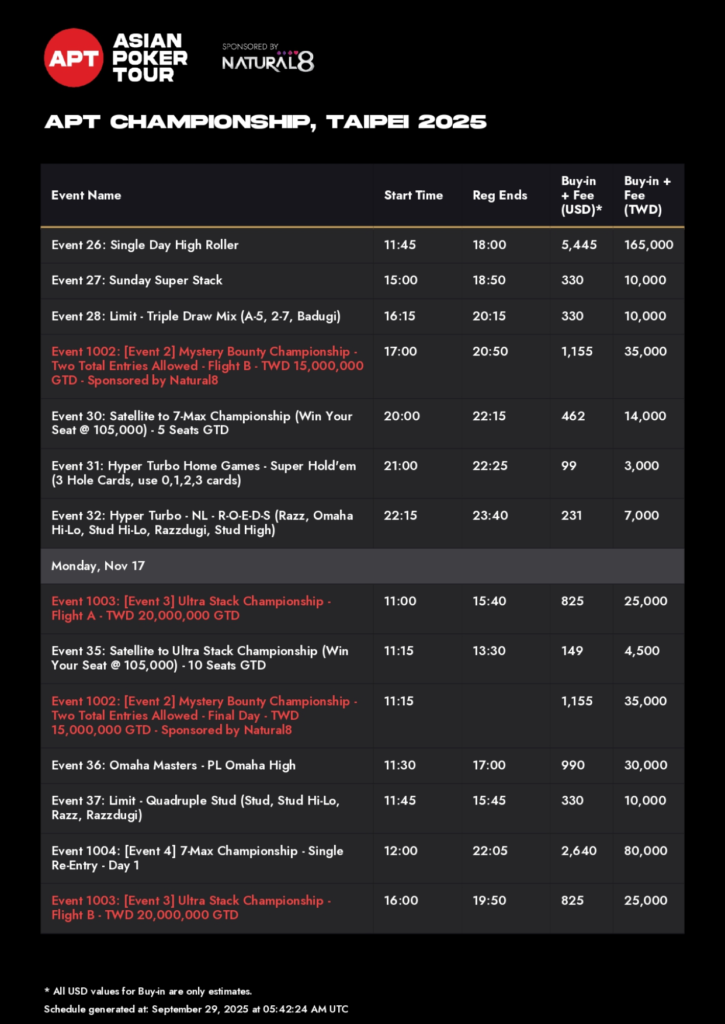 APT ASIAN POKER TOUR

SPONSORED BY NATURAL8

APT CHAMPIONSHIP, TAIPEI 2025

| Event Name | Start Time | Reg Ends | Buy-in + Fee (USD)* | Buy-in + Fee (TWD) |
|---|---|---|---|---|
| Event 26: Single Day High Roller | 11:45 | 18:00 | 5,445 | 165,000 |
| Event 27: Sunday Super Stack | 15:00 | 18:50 | 330 | 10,000 |
| Event 28: Limit - Triple Draw Mix (A-5, 2-7, Badugi) | 16:15 | 20:15 | 330 | 10,000 |
| Event 1002: [Event 2] Mystery Bounty Championship - Two Total Entries Allowed - Flight B - TWD 15,000,000 GTD - Sponsored by Natural8 | 17:00 | 20:50 | 1,155 | 35,000 |
| Event 30: Satellite to 7-Max Championship (Win Your Seat @ 105,000) - 5 Seats GTD | 20:00 | 22:15 | 462 | 14,000 |
| Event 31: Hyper Turbo Home Games - Super Hold'em (3 Hole Cards, use 0,1,2,3 cards) | 21:00 | 22:25 | 99 | 3,000 |
| Event 32: Hyper Turbo - NL - R-O-E-D-S (Razz, Omaha Hi-Lo, Stud Hi-Lo, Razzdugi, Stud High) | 22:15 | 23:40 | 231 | 7,000 |
| Monday, Nov 17 | | | | |
| Event 1003: [Event 3] Ultra Stack Championship - Flight A - TWD 20,000,000 GTD | 11:00 | 15:40 | 825 | 25,000 |
| Event 35: Satellite to Ultra Stack Championship (Win Your Seat @ 105,000) - 10 Seats GTD | 11:15 | 13:30 | 149 | 4,500 |
| Event 1002: [Event 2] Mystery Bounty Championship - Two Total Entries Allowed - Final Day - TWD 15,000,000 GTD - Sponsored by Natural8 | 11:15 | | 1,155 | 35,000 |
| Event 36: Omaha Masters - PL Omaha High | 11:30 | 17:00 | 990 | 30,000 |
| Event 37: Limit - Quadruple Stud (Stud, Stud Hi-Lo, Razz, Razzdugi) | 11:45 | 15:45 | 330 | 10,000 |
| Event 1004: [Event 4] 7-Max Championship - Single Re-Entry - Day 1 | 12:00 | 22:05 | 2,640 | 80,000 |
| Event 1003: [Event 3] Ultra Stack Championship - Flight B - TWD 20,000,000 GTD | 16:00 | 19:50 | 825 | 25,000 |

* All USD values for Buy-in are only estimates.
Schedule generated at: September 29, 2025 at 05:42:24 AM UTC